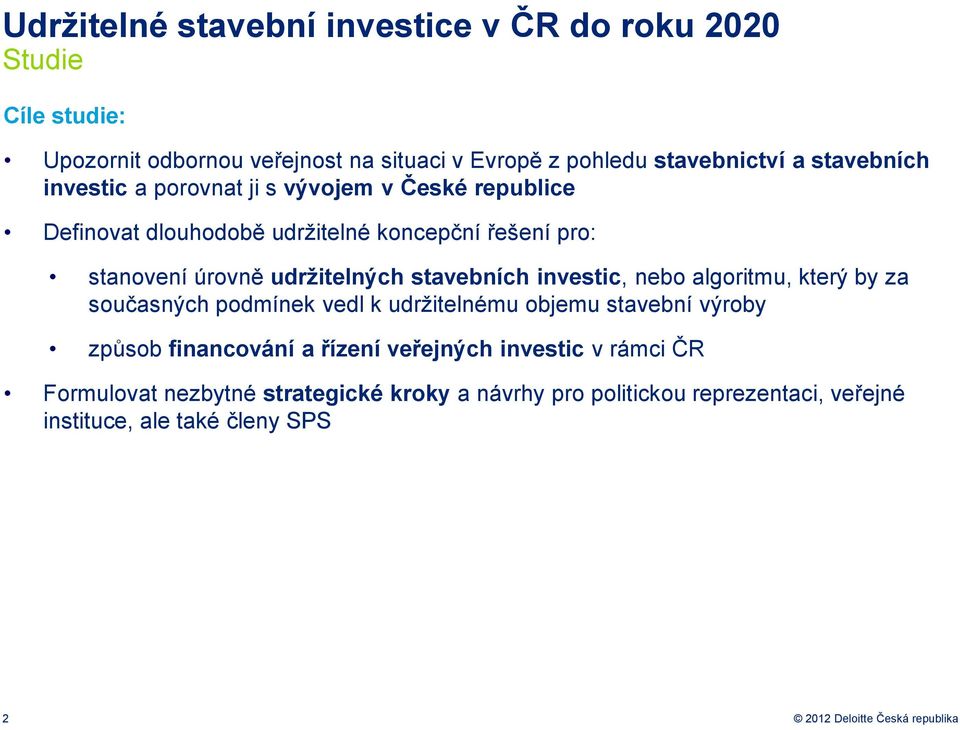 Udržitelné stavební investice v ČR do roku 2020
Studie

Cíle studie:

• Upozornit odbornou veřejnost na situaci v Evropě z pohledu stavebnictví a stavebních investic a porovnat ji s vývojem v České republice

• Definovat dlouhodobě udržitelné koncepční řešení pro:

• stanovení úrovně udržitelných stavebních investic, nebo algoritmu, který by za současných podmínek vedl k udržitelnému objemu stavební výroby

• způsob financování a řízení veřejných investic v rámci ČR

• Formulovat nezbytné strategické kroky a návrhy pro politickou reprezentaci, veřejné instituce, ale také členy SPS

2

© 2012 Deloitte Česká republika